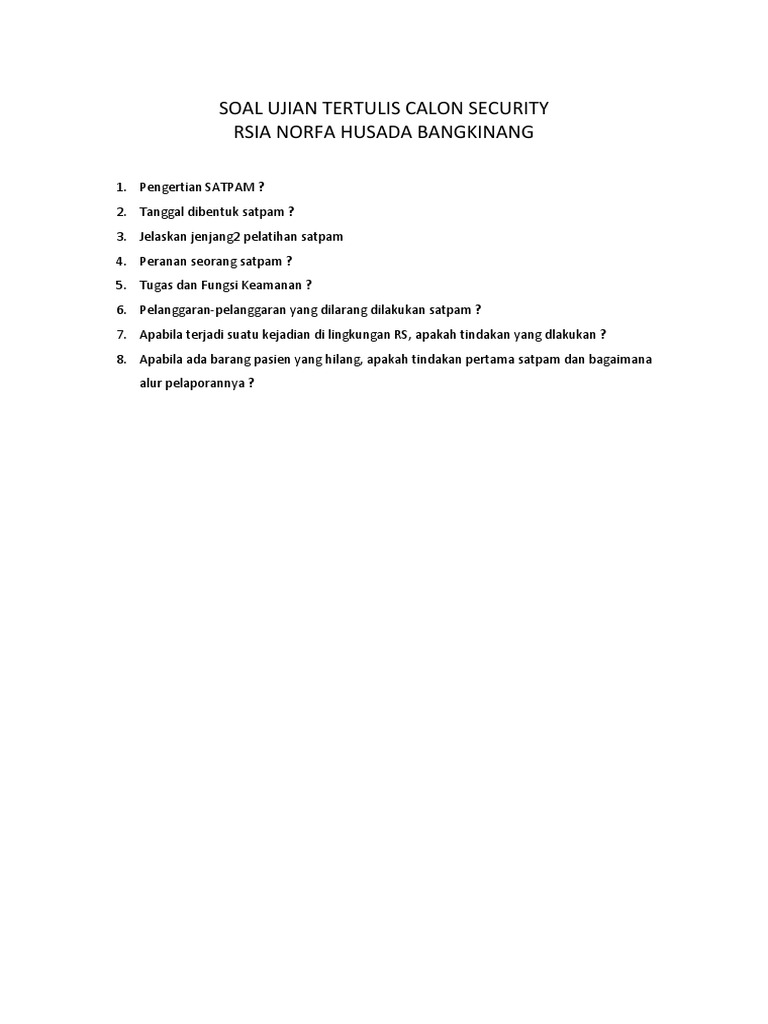 SOAL UJIAN TERTULIS CALON SECURITY
RSIA NORFA HUSADA BANGKINANG

1. Pengertian SATPAM ?
2. Tanggal dibentuk satpam ?
3. Jelaskan jenjang2 pelatihan satpam
4. Peranan seorang satpam ?
5. Tugas dan Fungsi Keamanan ?
6. Pelanggaran-pelanggaran yang dilarang dilakukan satpam ?
7. Apabila terjadi suatu kejadian di lingkungan RS, apakah tindakan yang dlakukan ?
8. Apabila ada barang pasien yang hilang, apakah tindakan pertama satpam dan bagaimana alur pelaporannya ?